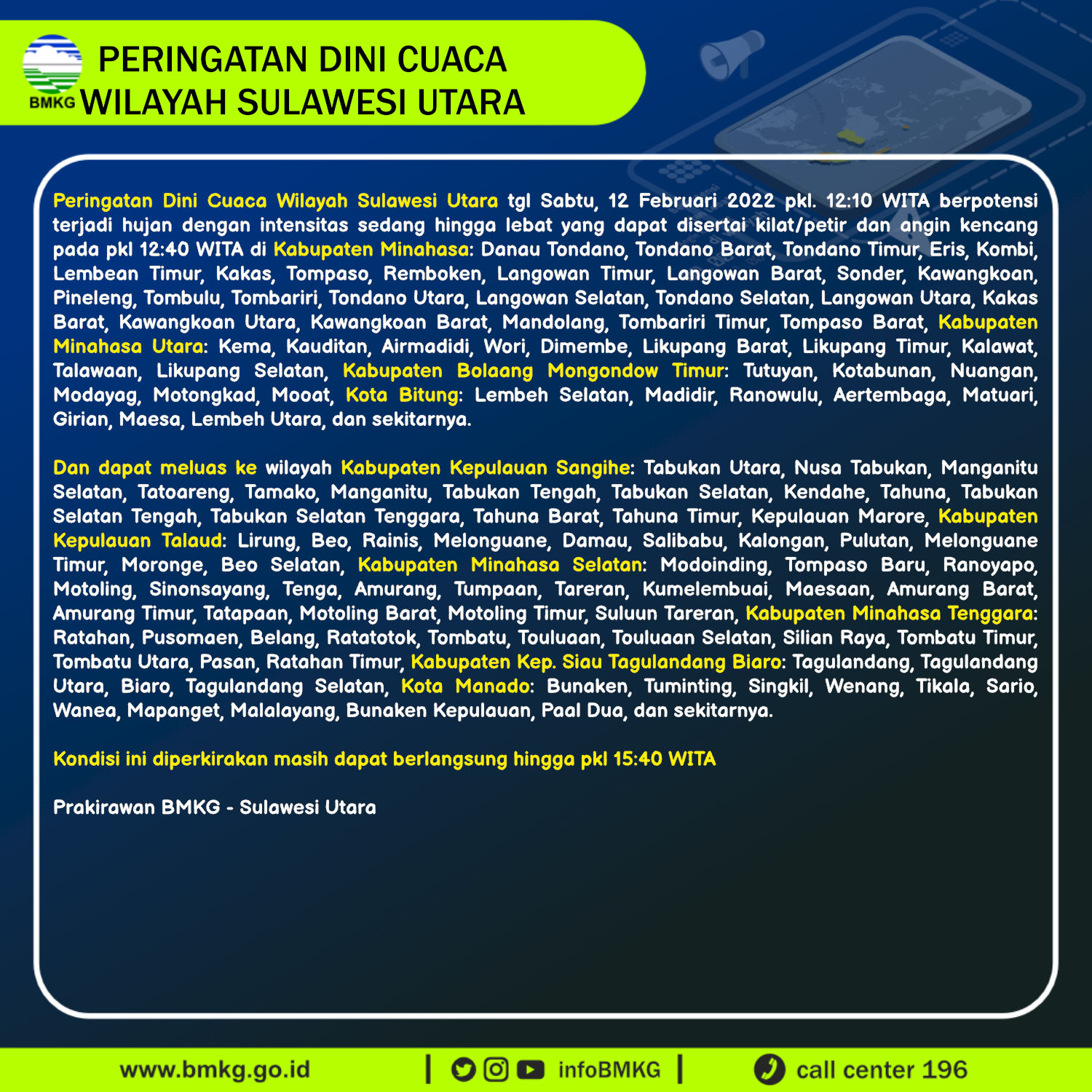 BMKG PERINGATAN DINI CUACA WILAYAH SULAWESI UTARA

Peringatan Dini Cuaca Wilayah Sulawesi Utara tgl Sabtu, 12 Februari 2022 pkl. 12:10 WITA berpotensi terjadi hujan dengan intensitas sedang hingga lebat yang dapat disertai kilat/petir dan angin kencang pada pkl 12:40 WITA di Kabupaten Minahasa: Danau Tondano, Tondano Barat, Tondano Timur, Eris, Kombi, Lembean Timur, Kakas, Tompaso, Remboken, Langowan Timur, Langowan Barat, Sonder, Kawangkoan, Pineleng, Tombulu, Tombariri, Tondano Utara, Langowan Selatan, Tondano Selatan, Langowan Utara, Kakas Barat, Kawangkoan Utara, Kawangkoan Barat, Mandolang, Tombariri Timur, Tompaso Barat, Kabupaten Minahasa Utara: Kema, Kauditan, Airmadidi, Wori, Dimembe, Likupang Barat, Likupang Timur, Kalawat, Talawaan, Likupang Selatan, Kabupaten Bolaang Mongondow Timur: Tutuyan, Kotabunan, Nuangan, Modayag, Motongkad, Mooat, Kota Bitung: Lembeh Selatan, Madidir, Ranowulu, Aertembaga, Matuari, Girian, Maesa, Lembeh Utara, dan sekitarnya.

Dan dapat meluas ke wilayah Kabupaten Kepulauan Sangihe: Tabukan Utara, Nusa Tabukan, Manganitu Selatan, Tatoareng, Tamako, Manganitu, Tabukan Tengah, Tabukan Selatan, Kendahe, Tahuna, Tabukan Selatan Tengah, Tabukan Selatan Tenggara, Tahuna Barat, Tahuna Timur, Kepulauan Marore, Kabupaten Kepulauan Talaud: Lirung, Beo, Rainis, Melonguane, Damau, Salibabu, Kalongan, Pulutan, Melonguane Timur, Moronge, Beo Selatan, Kabupaten Minahasa Selatan: Modoinding, Tompaso Baru, Ranoyapo, Motoling, Sinonsayang, Tenga, Amurang, Tumpaan, Tareran, Kumelembuai, Maesaan, Amurang Barat, Amurang Timur, Tatapaan, Motoling Barat, Motoling Timur, Suluun Tareran, Kabupaten Minahasa Tenggara: Ratahan, Pusomaen, Belang, Ratatotok, Tombatu, Touluaan, Touluaan Selatan, Silian Raya, Tombatu Timur, Tombatu Utara, Pasan, Ratahan Timur, Kabupaten Kep. Siau Tagulandang Biaro: Tagulandang, Tagulandang Utara, Biaro, Tagulandang Selatan, Kota Manado: Bunaken, Tuminting, Singkil, Wenang, Tikala, Sario, Wanea, Mapanget, Malalayang, Bunaken Kepulauan, Paal Dua, dan sekitarnya.

Kondisi ini diperkirakan masih dapat berlangsung hingga pkl 15:40 WITA

Prakirawan BMKG - Sulawesi Utara

www.bmkg.go.id | infoBMKG | call center 196